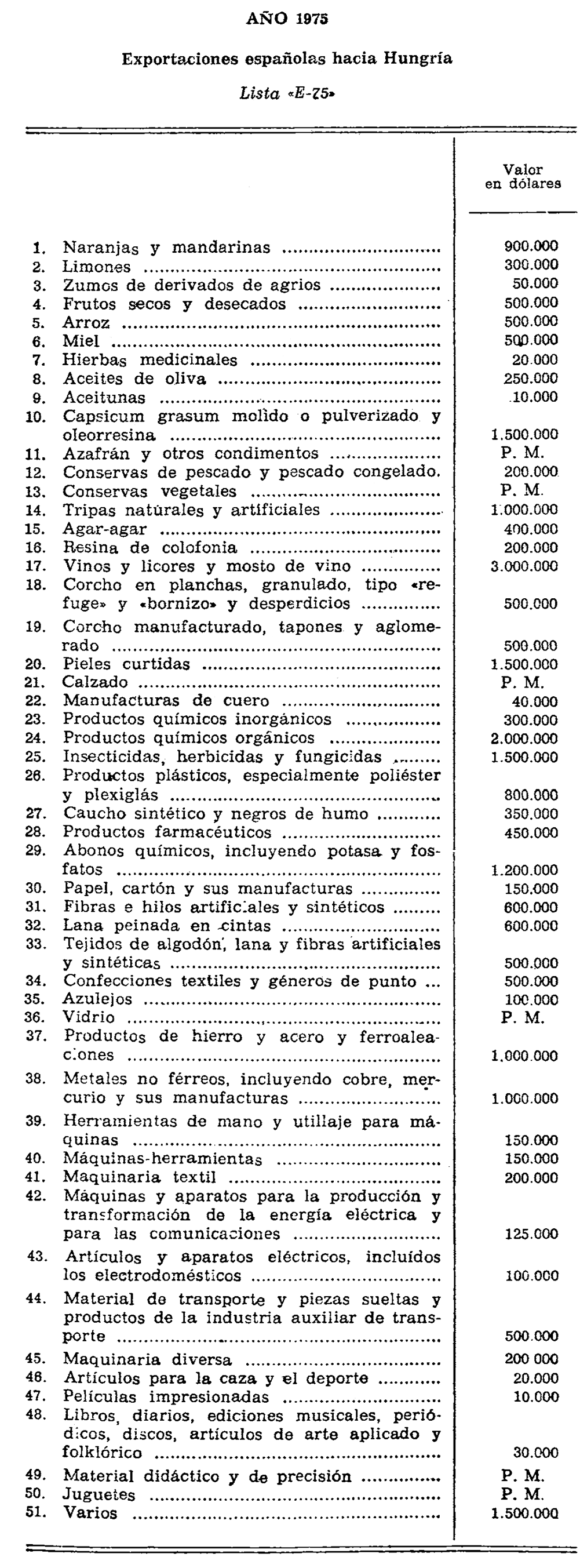 AÑO 1975

Exportaciones españolas hacia Hungría

Lista «E-75»

| | | Valor en dólares |
|---|---|---|
| 1. | Naranjas y mandarinas | 900.000 |
| 2. | Limones | 300.000 |
| 3. | Zumos de derivados de agrios | 50.000 |
| 4. | Frutos secos y desecados | 500.000 |
| 5. | Arroz | 500.000 |
| 6. | Miel | 500.000 |
| 7. | Hierbas medicinales | 20.000 |
| 8. | Aceites de oliva | 250.000 |
| 9. | Aceitunas | 10.000 |
| 10. | Capsicum grasum molido o pulverizado y oleorresina | 1.500.000 |
| 11. | Azafrán y otros condimentos | P. M. |
| 12. | Conservas de pescado y pescado congelado. | 200.000 |
| 13. | Conservas vegetales | P. M. |
| 14. | Tripas naturales y artificiales | 1.000.000 |
| 15. | Agar-agar | 400.000 |
| 16. | Resina de colofonia | 200.000 |
| 17. | Vinos y licores y mosto de vino | 3.000.000 |
| 18. | Corcho en planchas, granulado, tipo «refuge» y «bornizo» y desperdicios | 500.000 |
| 19. | Corcho manufacturado, tapones y aglomerado | 500.000 |
| 20. | Pieles curtidas | 1.500.000 |
| 21. | Calzado | P. M. |
| 22. | Manufacturas de cuero | 40.000 |
| 23. | Productos químicos inorgánicos | 300.000 |
| 24. | Productos químicos orgánicos | 2.000.000 |
| 25. | Insecticidas, herbicidas y fungicidas | 1.500.000 |
| 26. | Productos plásticos, especialmente poliéster y plexiglás | 800.000 |
| 27. | Caucho sintético y negros de humo | 350.000 |
| 28. | Productos farmacéuticos | 450.000 |
| 29. | Abonos químicos, incluyendo potasa y fosfatos | 1.200.000 |
| 30. | Papel, cartón y sus manufacturas | 150.000 |
| 31. | Fibras e hilos artificiales y sintéticos | 600.000 |
| 32. | Lana peinada en cintas | 600.000 |
| 33. | Tejidos de algodón, lana y fibras artificiales y sintéticas | 500.000 |
| 34. | Confecciones textiles y géneros de punto ... | 500.000 |
| 35. | Azulejos | 100.000 |
| 36. | Vidrio | P. M. |
| 37. | Productos de hierro y acero y ferroaleaciones | 1.000.000 |
| 38. | Metales no férreos, incluyendo cobre, mercurio y sus manufacturas | 1.000.000 |
| 39. | Herramientas de mano y utillaje para máquinas | 150.000 |
| 40. | Máquinas-herramientas | 150.000 |
| 41. | Maquinaria textil | 200.000 |
| 42. | Máquinas y aparatos para la producción y transformación de la energía eléctrica y para las comunicaciones | 125.000 |
| 43. | Artículos y aparatos eléctricos, incluídos los electrodomésticos | 100.000 |
| 44. | Material de transporte y piezas sueltas y productos de la industria auxiliar de transporte | 500.000 |
| 45. | Maquinaria diversa | 200 000 |
| 46. | Artículos para la caza y el deporte | 20.000 |
| 47. | Películas impresionadas | 10.000 |
| 48. | Libros, diarios, ediciones musicales, periódicos, discos, artículos de arte aplicado y folklórico | 30.000 |
| 49. | Material didáctico y de precisión | P. M. |
| 50. | Juguetes | P. M. |
| 51. | Varios | 1.500.000 |